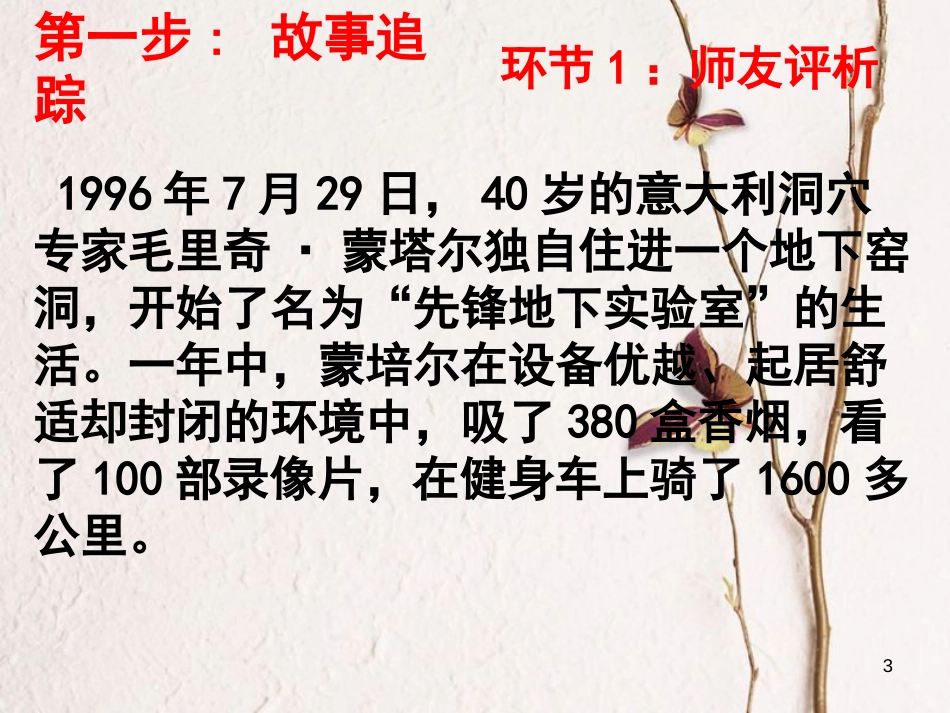 第一步： 故事追踪

环节 1：师友评析

1996 年 7 月 29 日， 40 岁的意大利洞穴专家毛里奇 · 蒙塔尔独自住进一个地下窑洞，开始了名为“先锋地下实验室”的生活。一年中，蒙培尔在设备优越、起居舒适却封闭的环境中，吸了 380 盒香烟，看了 100 部录像片，在健身车上骑了 1600 多公里。

3